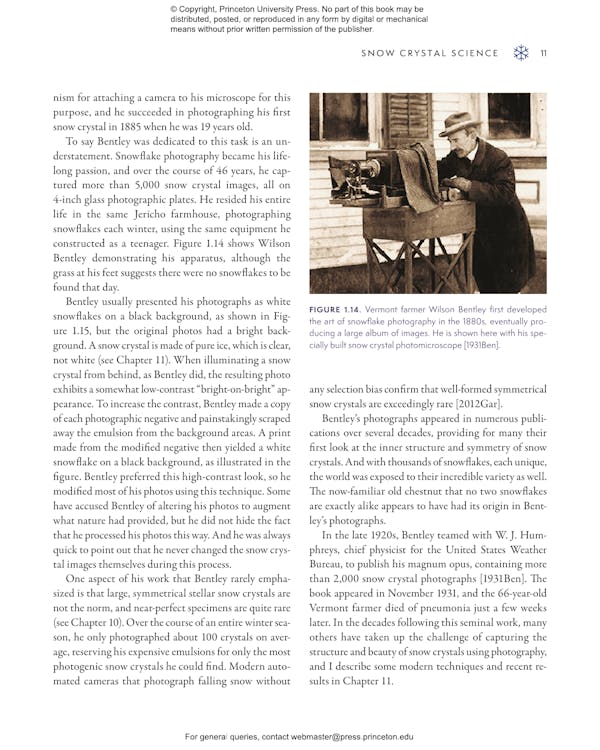 © Copyright, Princeton University Press. No part of this book may be distributed, posted, or reproduced in any form by digital or mechanical means without prior written permission of the publisher.

SNOW CRYSTAL SCIENCE 11

nism for attaching a camera to his microscope for this purpose, and he succeeded in photographing his first snow crystal in 1885 when he was 19 years old.

To say Bentley was dedicated to this task is an understatement. Snowflake photography became his lifelong passion, and over the course of 46 years, he captured more than 5,000 snow crystal images, all on 4-inch glass photographic plates. He resided his entire life in the same Jericho farmhouse, photographing snowflakes each winter, using the same equipment he constructed as a teenager. Figure 1.14 shows Wilson Bentley demonstrating his apparatus, although the grass at his feet suggests there were no snowflakes to be found that day.

Bentley usually presented his photographs as white snowflakes on a black background, as shown in Figure 1.15, but the original photos had a bright background. A snow crystal is made of pure ice, which is clear, not white (see Chapter 11). When illuminating a snow crystal from behind, as Bentley did, the resulting photo exhibits a somewhat low-contrast "bright-on-bright" appearance. To increase the contrast, Bentley made a copy of each photographic negative and painstakingly scraped away the emulsion from the background areas. A print made from the modified negative then yielded a white snowflake on a black background, as illustrated in the figure. Bentley preferred this high-contrast look, so he modified most of his photos using this technique. Some have accused Bentley of altering his photos to augment what nature had provided, but he did not hide the fact that he processed his photos this way. And he was always quick to point out that he never changed the snow crystal images themselves during this process.

One aspect of his work that Bentley rarely emphasized is that large, symmetrical stellar snow crystals are not the norm, and near-perfect specimens are quite rare (see Chapter 10). Over the course of an entire winter season, he only photographed about 100 crystals on average, reserving his expensive emulsions for only the most photogenic snow crystals he could find. Modern automated cameras that photograph falling snow without

FIGURE 1.14. Vermont farmer Wilson Bentley first developed the art of snowflake photography in the 1880s, eventually producing a large album of images. He is shown here with his specially built snow crystal photomicroscope [1931Ben].

any selection bias confirm that well-formed symmetrical snow crystals are exceedingly rare [2012Gar].

Bentley's photographs appeared in numerous publications over several decades, providing for many their first look at the inner structure and symmetry of snow crystals. And with thousands of snowflakes, each unique, the world was exposed to their incredible variety as well. The now-familiar old chestnut that no two snowflakes are exactly alike appears to have had its origin in Bentley's photographs.

In the late 1920s, Bentley teamed with W. J. Humphreys, chief physicist for the United States Weather Bureau, to publish his magnum opus, containing more than 2,000 snow crystal photographs [1931Ben]. The book appeared in November 1931, and the 66-year-old Vermont farmer died of pneumonia just a few weeks later. In the decades following this seminal work, many others have taken up the challenge of capturing the structure and beauty of snow crystals using photography, and I describe some modern techniques and recent results in Chapter 11.

For general queries, contact webmaster@press.princeton.edu